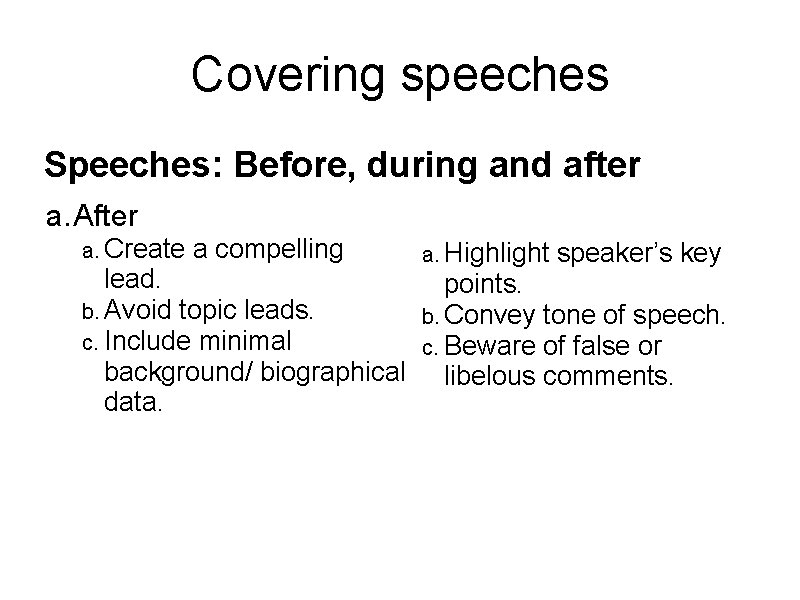 Covering speeches

Speeches: Before, during and after

a. After

a. Create a compelling lead.
b. Avoid topic leads.
c. Include minimal background/ biographical data.

a. Highlight speaker's key points.
b. Convey tone of speech.
c. Beware of false or libelous comments.